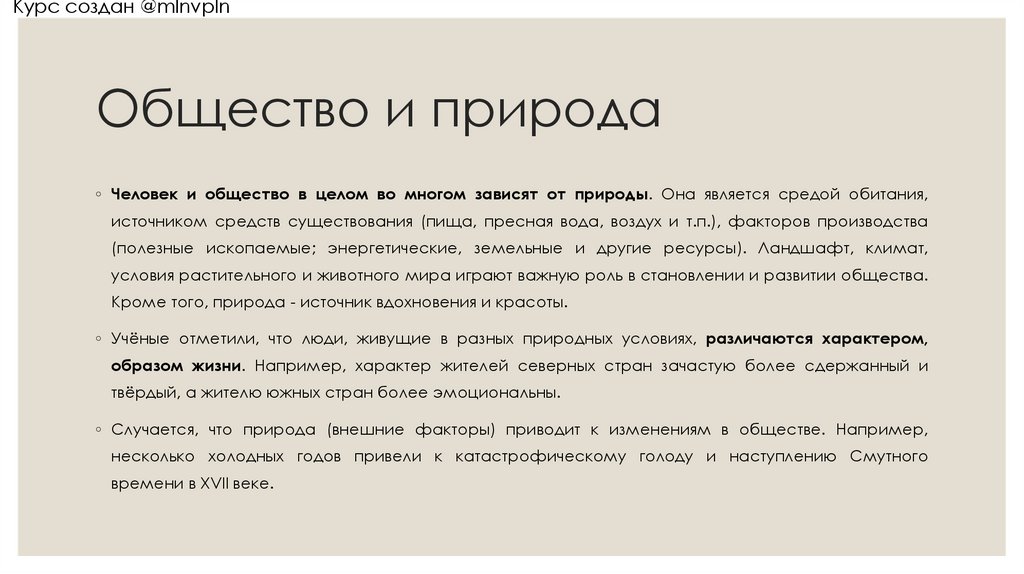 Курс создан @mlnvpln

Общество и природа

◦ Человек и общество в целом во многом зависят от природы. Она является средой обитания, источником средств существования (пища, пресная вода, воздух и т.п.), факторов производства (полезные ископаемые; энергетические, земельные и другие ресурсы). Ландшафт, климат, условия растительного и животного мира играют важную роль в становлении и развитии общества. Кроме того, природа - источник вдохновения и красоты.

◦ Учёные отметили, что люди, живущие в разных природных условиях, различаются характером, образом жизни. Например, характер жителей северных стран зачастую более сдержанный и твёрдый, а жителю южных стран более эмоциональны.

◦ Случается, что природа (внешние факторы) приводит к изменениям в обществе. Например, несколько холодных годов привели к катастрофическому голоду и наступлению Смутного времени в XVII веке.